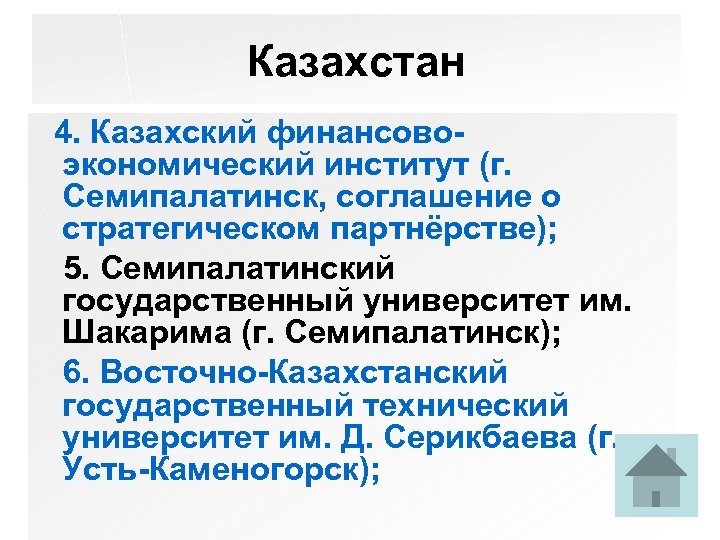 Казахстан

4. Казахский финансово-экономический институт (г. Семипалатинск, соглашение о стратегическом партнёрстве);

5. Семипалатинский государственный университет им. Шакарима (г. Семипалатинск);

6. Восточно-Казахстанский государственный технический университет им. Д. Серикбаева (г. Усть-Каменогорск);